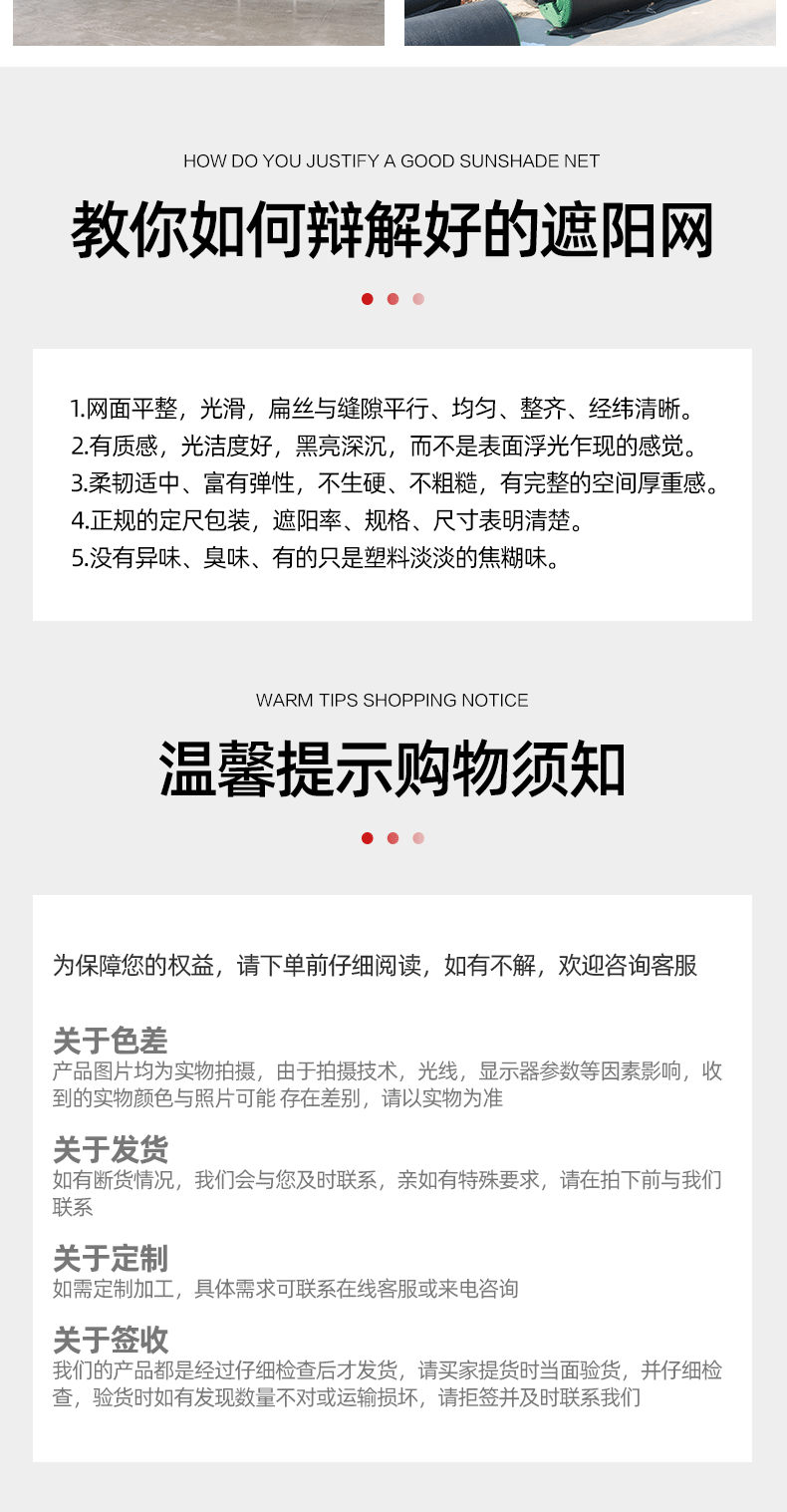 HOW DO YOU JUSTIFY A GOOD SUNSHADE NET

教你如何辩解好的遮阳网

1.网面平整，光滑，扁丝与缝隙平行、均匀、整齐、经纬清晰。
2.有质感，光洁度好，黑亮深沉，而不是表面浮光乍现的感觉。
3.柔韧适中、富有弹性，不生硬、不粗糙，有完整的空间厚重感。
4.正规的定尺包装，遮阳率、规格、尺寸表明清楚。
5.没有异味、臭味、有的只是塑料淡淡的焦糊味。

WARM TIPS SHOPPING NOTICE

温馨提示购物须知

为保障您的权益，请下单前仔细阅读，如有不解，欢迎咨询客服

关于色差
产品图片均为实物拍摄，由于拍摄技术，光线，显示器参数等因素影响，收到的实物颜色与照片可能 存在差别，请以实物为准

关于发货
如有断货情况，我们会与您及时联系，亲如有特殊要求，请在拍下前与我们联系

关于定制
如需定制加工，具体需求可联系在线客服或来电咨询

关于签收
我们的产品都是经过仔细检查后才发货，请买家提货时当面验货，并仔细检查，验货时如有发现数量不对或运输损坏，请拒签并及时联系我们